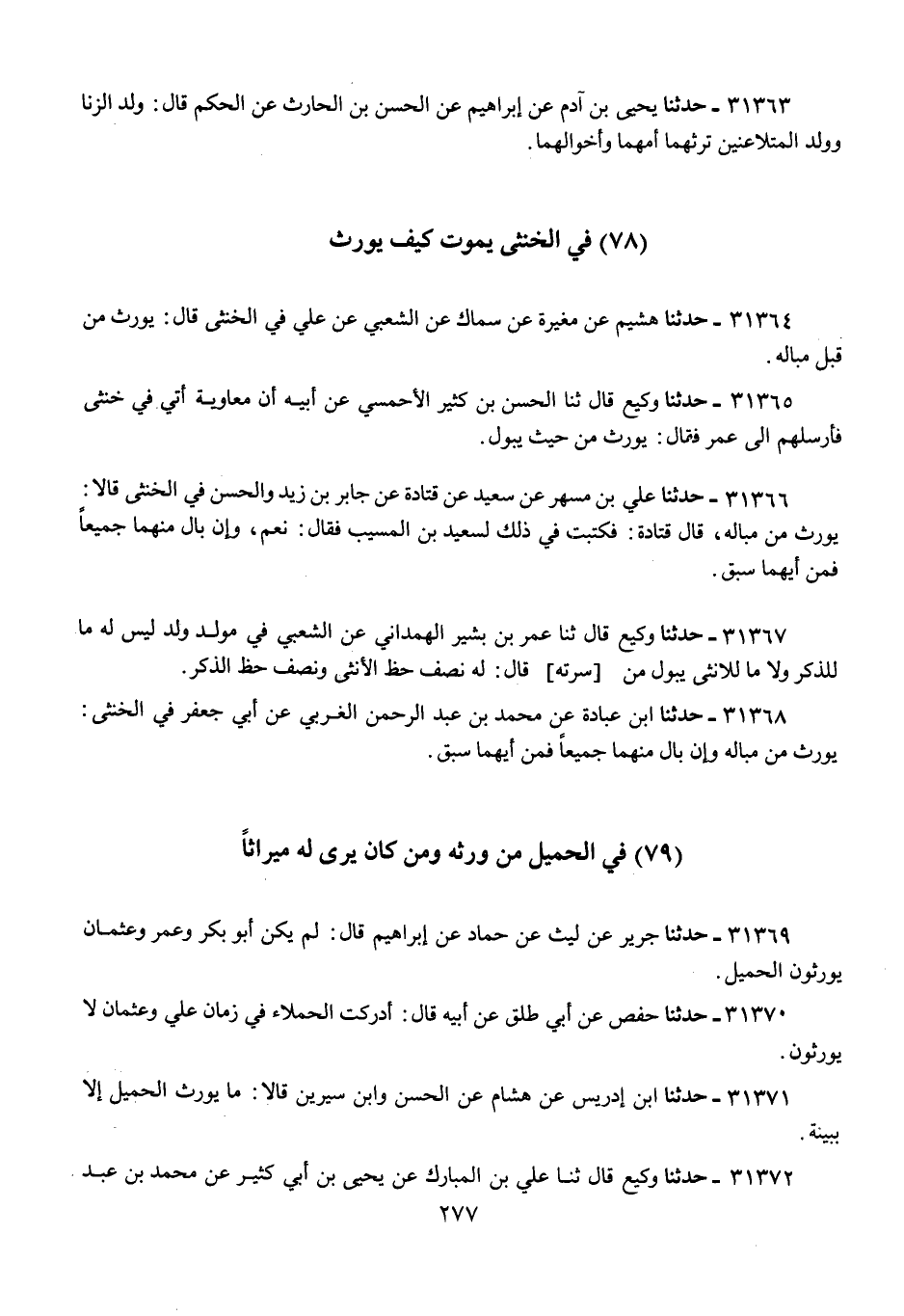 ٣١٣٦٣ ـ حدثنا يحيى بن آدم عن إبراهيم عن الحسن بن الحارث عن الحكم قال: ولد الزنا وولد المتلاعنين ترثهما أمهما وأخوالهما.

(٧٨) في الخنثى يموت كيف يورث

٣١٣٦٤ ـ حدثنا هشيم عن مغيرة عن سماك عن الشعبي عن علي في الخنثى قال: يورث من قبل مباله.

٣١٣٦٥ ـ حدثنا وكيع قال ثنا الحسن بن كثير الأحمسي عن أبيه أن معاوية أتي في خنثى فأرسلهم الى عمر فقال: يورث من حيث يبول.

٣١٣٦٦ ـ حدثنا علي بن مسهر عن سعيد عن قتادة عن جابر بن زيد والحسن في الخنثى قالا: يورث من مباله، قال قتادة: فكتبت في ذلك لسعيد بن المسيب فقال: نعم، وإن بال منهما جميعاً فمن أيهما سبق.

٣١٣٦٧ ـ حدثنا وكيع قال ثنا عمر بن بشير الهمداني عن الشعبي في مولد ولد ليس له ما للذكر ولا ما للانثى يبول من [سرته] قال: له نصف حظ الأنثى ونصف حظ الذكر.

٣١٣٦٨ ـ حدثنا ابن عبادة عن محمد بن عبد الرحمن الغربي عن أبي جعفر في الخنثى: يورث من مباله وإن بال منهما جميعاً فمن أيهما سبق.

(٧٩) في الحميل من ورثه ومن كان يرى له ميراثاً

٣١٣٦٩ ـ حدثنا جرير عن ليث عن حماد عن إبراهيم قال: لم يكن أبو بكر وعمر وعثمان يورثون الحميل.

٣١٣٧٠ ـ حدثنا حفص عن أبي طلق عن أبيه قال: أدركت الحملاء في زمان علي وعثمان لا يورثون.

٣١٣٧١ ـ حدثنا ابن إدريس عن هشام عن الحسن وابن سيرين قالا: ما يورث الحميل إلا ببينة.

٣١٣٧٢ ـ حدثنا وكيع قال ثنا علي بن المبارك عن يحيى بن أبي كثير عن محمد بن عبد

٢٧٧